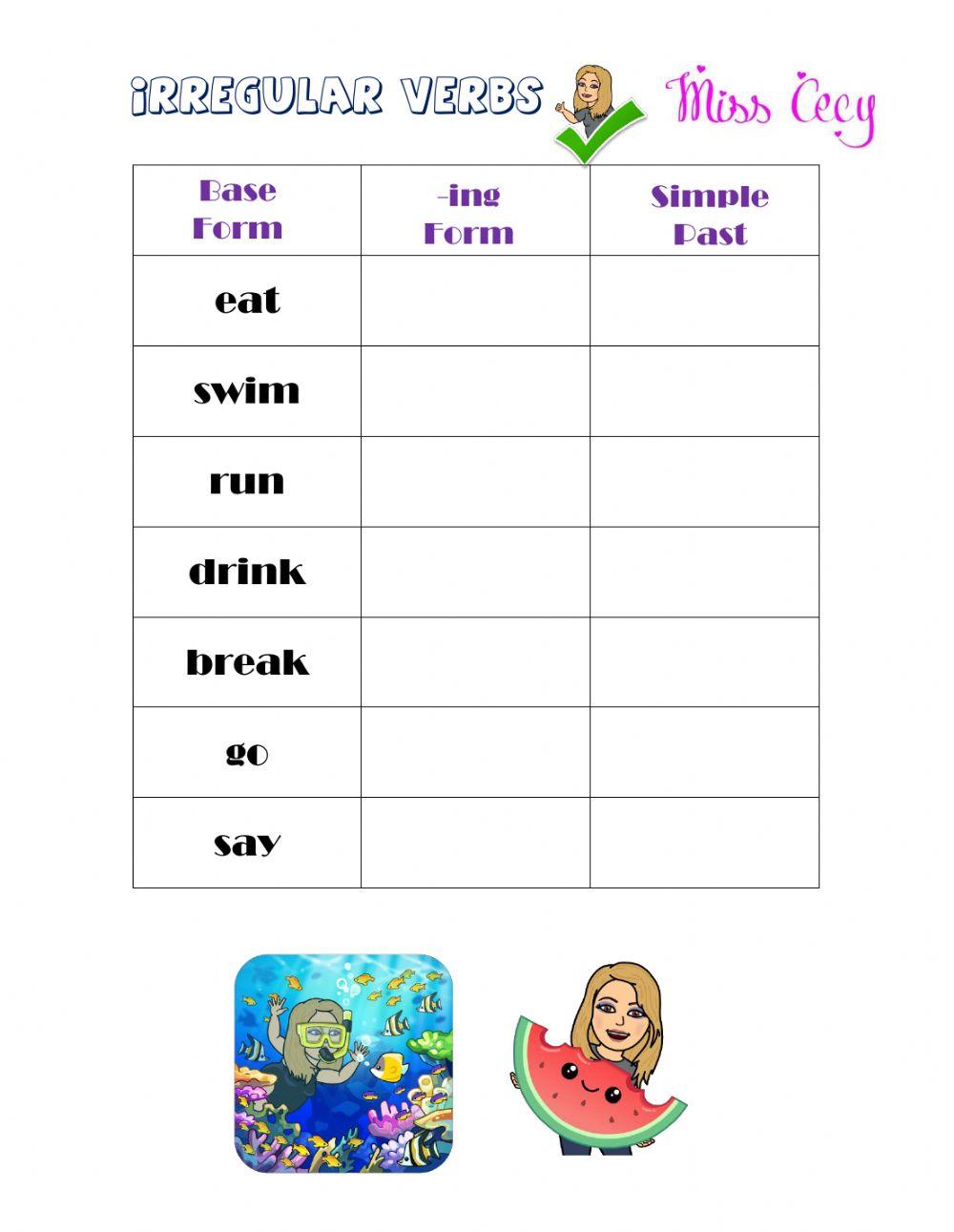 IRREGULAR VERBS

Miss Cecy

| Base Form | -ing Form | Simple Past |
|---|---|---|
| eat | | |
| swim | | |
| run | | |
| drink | | |
| break | | |
| go | | |
| say | | |